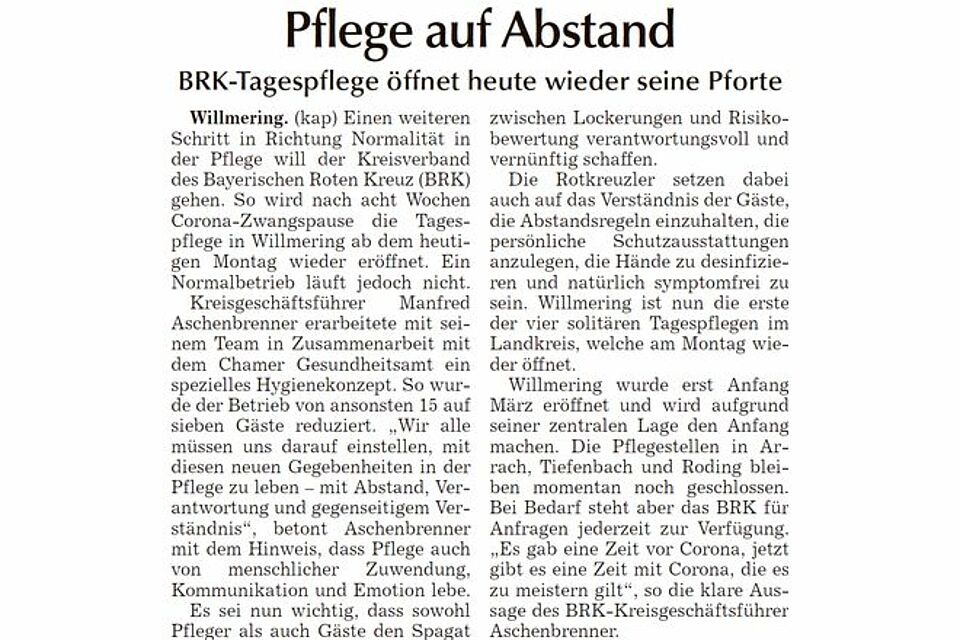 Pflege auf Abstand

BRK-Tagespflege öffnet heute wieder seine Pforte

Willmering. (kap) Einen weiteren Schritt in Richtung Normalität in der Pflege will der Kreisverband des Bayerischen Roten Kreuz (BRK) gehen. So wird nach acht Wochen Corona-Zwangspause die Tagespflege in Willmering ab dem heutigen Montag wieder eröffnet. Ein Normalbetrieb läuft jedoch nicht.

Kreisgeschäftsführer Manfred Aschenbrenner erarbeitete mit seinem Team in Zusammenarbeit mit dem Chamer Gesundheitsamt ein spezielles Hygienekonzept. So wurde der Betrieb von ansonsten 15 auf sieben Gäste reduziert. „Wir alle müssen uns darauf einstellen, mit diesen neuen Gegebenheiten in der Pflege zu leben – mit Abstand, Verantwortung und gegenseitigem Verständnis“, betont Aschenbrenner mit dem Hinweis, dass Pflege auch von menschlicher Zuwendung, Kommunikation und Emotion lebe.

Es sei nun wichtig, dass sowohl Pfleger als auch Gäste den Spagat zwischen Lockerungen und Risikobewertung verantwortungsvoll und vernünftig schaffen.

Die Rotkreuzler setzen dabei auch auf das Verständnis der Gäste, die Abstandsregeln einzuhalten, die persönliche Schutzausstattungen anzulegen, die Hände zu desinfizieren und natürlich symptomfrei zu sein. Willmering ist nun die erste der vier solitären Tagespflegen im Landkreis, welche am Montag wieder öffnet.

Willmering wurde erst Anfang März eröffnet und wird aufgrund seiner zentralen Lage den Anfang machen. Die Pflegestellen in Arrach, Tiefenbach und Roding bleiben momentan noch geschlossen. Bei Bedarf steht aber das BRK für Anfragen jederzeit zur Verfügung. „Es gab eine Zeit vor Corona, jetzt gibt es eine Zeit mit Corona, die es zu meistern gilt“, so die klare Aussage des BRK-Kreisgeschäftsführer Aschenbrenner.